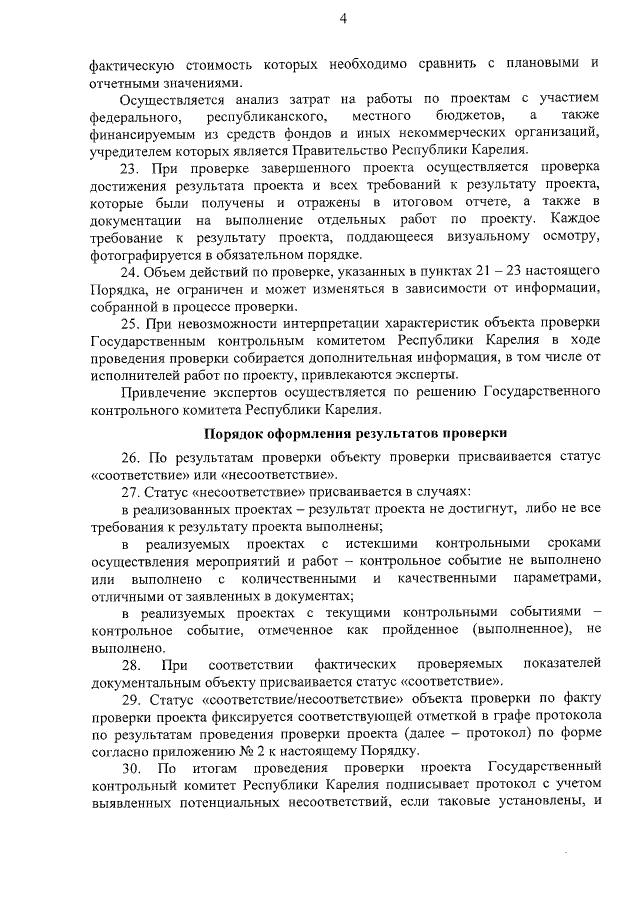 4

фактическую стоимость которых необходимо сравнить с плановыми и отчетными значениями.

Осуществляется анализ затрат на работы по проектам с участием федерального, республиканского, местного бюджетов, а также финансируемым из средств фондов и иных некоммерческих организаций, учредителем которых является Правительство Республики Карелия.

23. При проверке завершенного проекта осуществляется проверка достижения результата проекта и всех требований к результату проекта, которые были получены и отражены в итоговом отчете, а также в документации на выполнение отдельных работ по проекту. Каждое требование к результату проекта, поддающееся визуальному осмотру, фотографируется в обязательном порядке.

24. Объем действий по проверке, указанных в пунктах 21 – 23 настоящего Порядка, не ограничен и может изменяться в зависимости от информации, собранной в процессе проверки.

25. При невозможности интерпретации характеристик объекта проверки Государственным контрольным комитетом Республики Карелия в ходе проведения проверки собирается дополнительная информация, в том числе от исполнителей работ по проекту, привлекаются эксперты.

Привлечение экспертов осуществляется по решению Государственного контрольного комитета Республики Карелия.

Порядок оформления результатов проверки

26. По результатам проверки объекту проверки присваивается статус «соответствие» или «несоответствие».

27. Статус «несоответствие» присваивается в случаях:

в реализованных проектах – результат проекта не достигнут, либо не все требования к результату проекта выполнены;

в реализуемых проектах с истекшими контрольными сроками осуществления мероприятий и работ – контрольное событие не выполнено или выполнено с количественными и качественными параметрами, отличными от заявленных в документах;

в реализуемых проектах с текущими контрольными событиями – контрольное событие, отмеченное как пройденное (выполненное), не выполнено.

28. При соответствии фактических проверяемых показателей документальным объекту присваивается статус «соответствие».

29. Статус «соответствие/несоответствие» объекта проверки по факту проверки проекта фиксируется соответствующей отметкой в графе протокола по результатам проведения проверки проекта (далее – протокол) по форме согласно приложению № 2 к настоящему Порядку.

30. По итогам проведения проверки проекта Государственный контрольный комитет Республики Карелия подписывает протокол с учетом выявленных потенциальных несоответствий, если таковые установлены, и